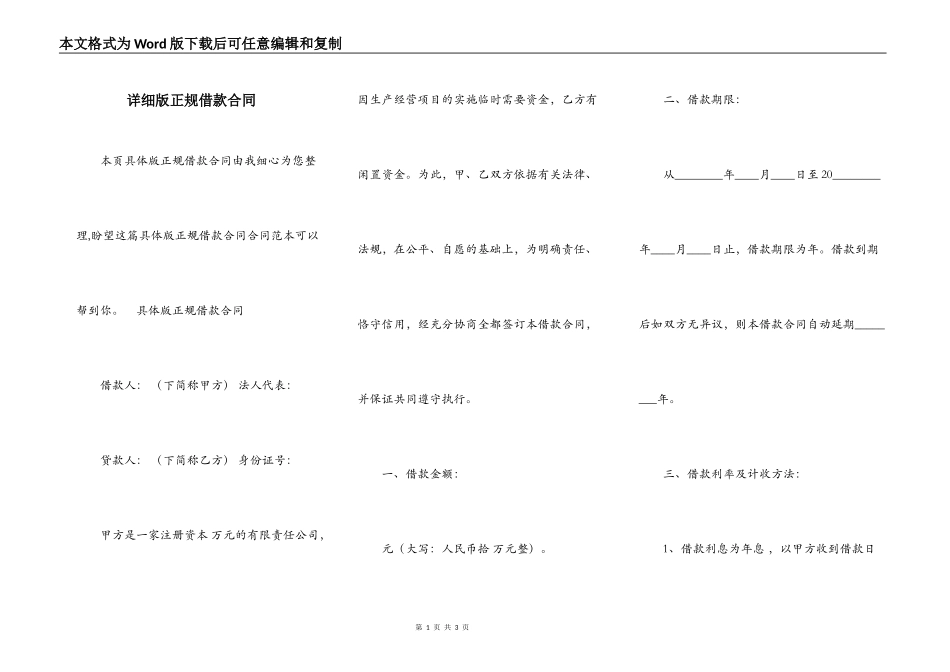 本文格式为Word版下载后可任意编辑和复制

详细版正规借款合同

本页具体版正规借款合同由我细心为您整理,盼望这篇具体版正规借款合同合同范本可以帮到你。 具体版正规借款合同

借款人: （下简称甲方） 法人代表:

贷款人: （下简称乙方） 身份证号:

甲方是一家注册资本 万元的有限责任公司，因生产经营项目的实施临时需要资金，乙方有闲置资金。为此，甲、乙双方依据有关法律、法规，在公平、自愿的基础上，为明确责任、恪守信用，经充分协商全都签订本借款合同，并保证共同遵守执行。

一、借款金额:

元（大写：人民币拾 万元整）。

二、借款期限:

从________年____月____日至20________年____月____日止，借款期限为年。借款到期后如双方无异议，则本借款合同自动延期________年。

三、借款利率及计收方法:

1、借款利息为年息，以甲方收到借款日

第 1 页 共 3 页